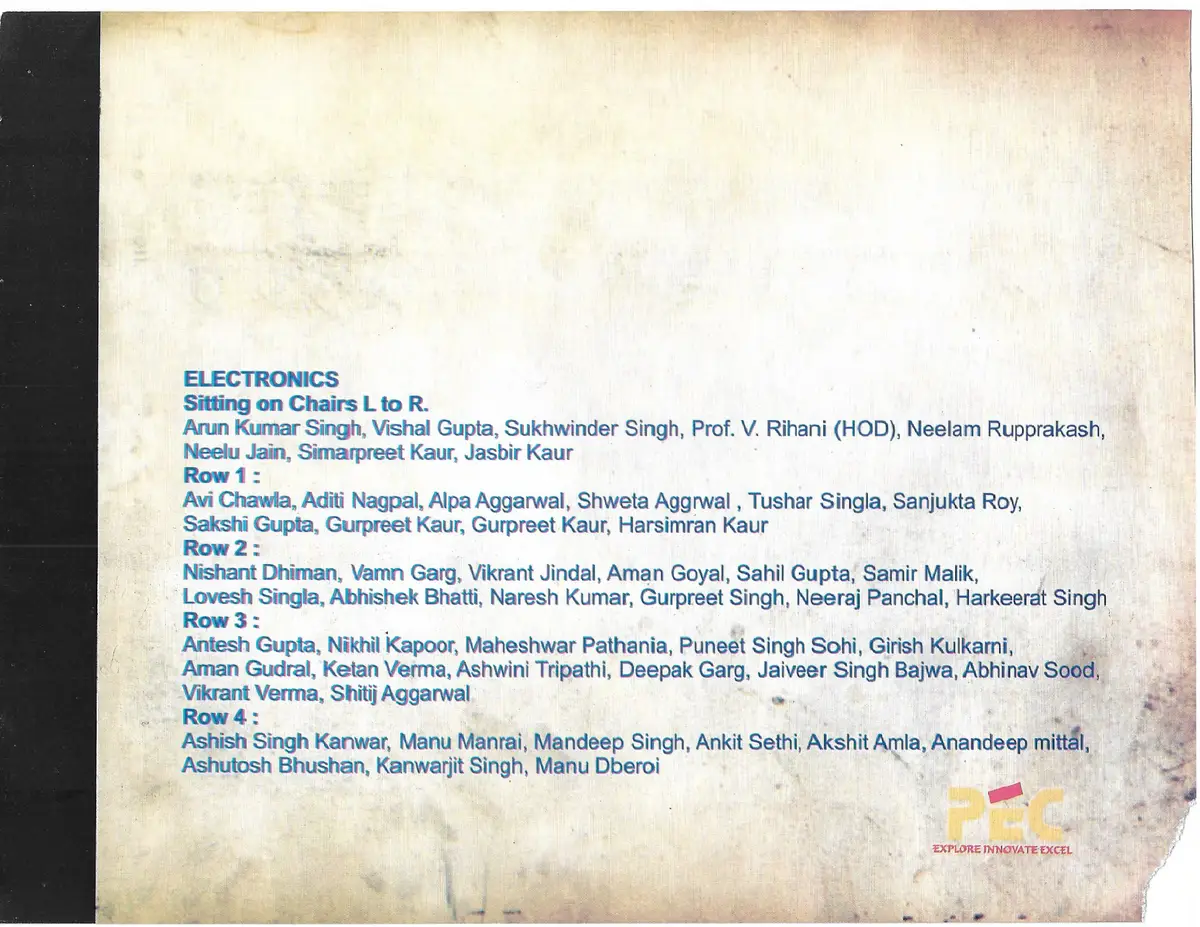 ELECTRONICS
Sitting on Chairs L to R.
Arun Kumar Singh, Vishal Gupta, Sukhwinder Singh, Prof. V. Rihani (HOD), Neelam Rupprakash, Neelu Jain, Simarpreet Kaur, Jasbir Kaur
Row 1 :
Avi Chawla, Aditi Nagpal, Alpa Aggarwal, Shweta Aggrwal , Tushar Singla, Sanjukta Roy, Sakshi Gupta, Gurpreet Kaur, Gurpreet Kaur, Harsimran Kaur
Row 2 :
Nishant Dhiman, Vamn Garg, Vikrant Jindal, Aman Goyal, Sahil Gupta, Samir Malik, Lovesh Singla, Abhishek Bhatti, Naresh Kumar, Gurpreet Singh, Neeraj Panchal, Harkeerat Singh
Row 3 :
Antesh Gupta, Nikhil Kapoor, Maheshwar Pathania, Puneet Singh Sohi, Girish Kulkarni, Aman Gudral, Ketan Verma, Ashwini Tripathi, Deepak Garg, Jaiveer Singh Bajwa, Abhinav Sood, Vikrant Verma, Shitij Aggarwal
Row 4 :
Ashish Singh Kanwar, Manu Manrai, Mandeep Singh, Ankit Sethi, Akshit Amla, Anandeep mittal, Ashutosh Bhushan, Kanwarjit Singh, Manu Dberoi

PEC
EXPLORE INNOVATE EXCEL